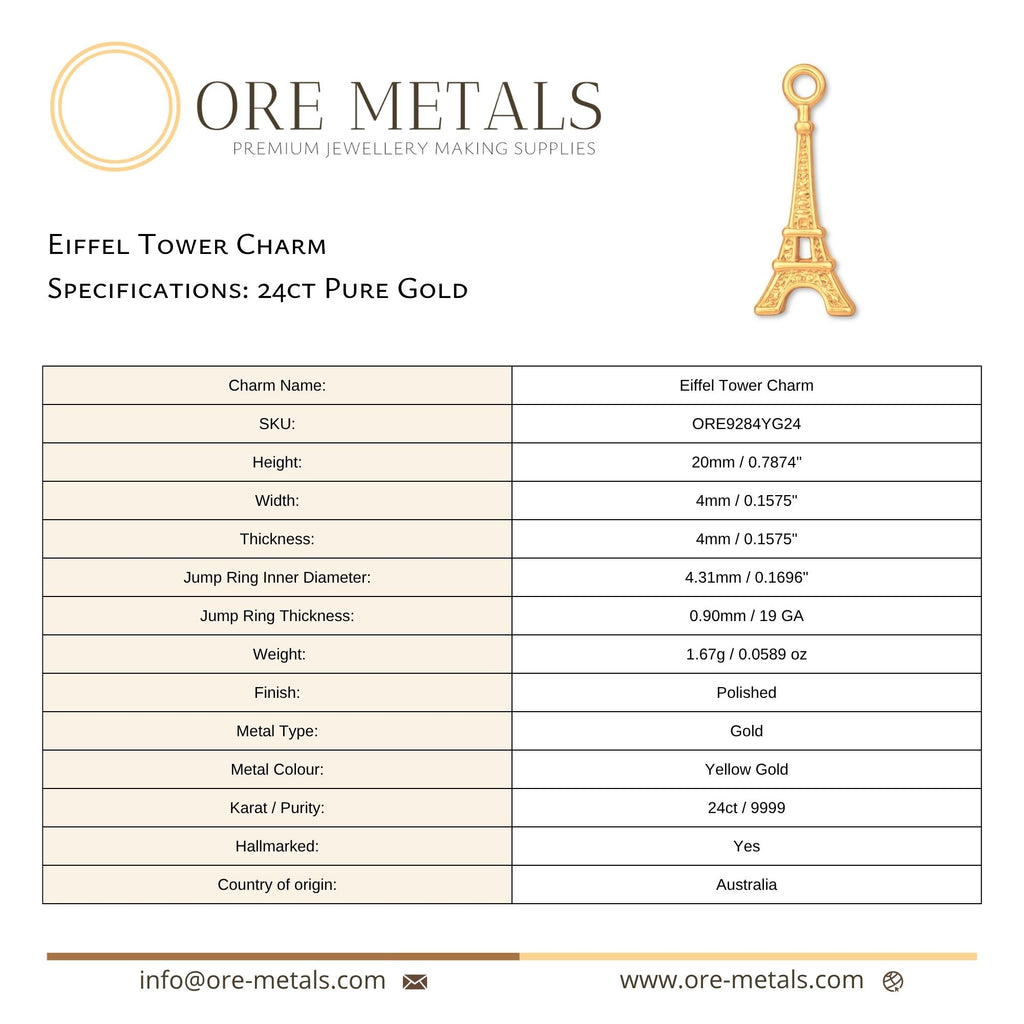 ORE METALS
PREMIUM JEWELLERY MAKING SUPPLIES

Eiffel Tower Charm
Specifications: 24ct Pure Gold

| Charm Name: | Eiffel Tower Charm |
|---|---|
| SKU: | ORE9284YG24 |
| Height: | 20mm / 0.7874" |
| Width: | 4mm / 0.1575" |
| Thickness: | 4mm / 0.1575" |
| Jump Ring Inner Diameter: | 4.31mm / 0.1696" |
| Jump Ring Thickness: | 0.90mm / 19 GA |
| Weight: | 1.67g / 0.0589 oz |
| Finish: | Polished |
| Metal Type: | Gold |
| Metal Colour: | Yellow Gold |
| Karat / Purity: | 24ct / 9999 |
| Hallmarked: | Yes |
| Country of origin: | Australia |

info@ore-metals.com

www.ore-metals.com